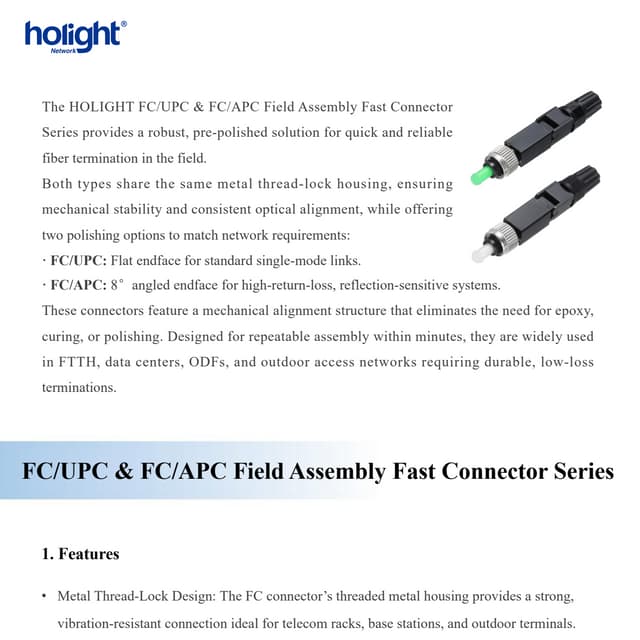 holight®
Network

The HOLIGHT FC/UPC & FC/APC Field Assembly Fast Connector Series provides a robust, pre-polished solution for quick and reliable fiber termination in the field.
Both types share the same metal thread-lock housing, ensuring mechanical stability and consistent optical alignment, while offering two polishing options to match network requirements:
· FC/UPC: Flat endface for standard single-mode links.
· FC/APC: 8° angled endface for high-return-loss, reflection-sensitive systems.
These connectors feature a mechanical alignment structure that eliminates the need for epoxy, curing, or polishing. Designed for repeatable assembly within minutes, they are widely used in FTTH, data centers, ODFs, and outdoor access networks requiring durable, low-loss terminations.

FC/UPC & FC/APC Field Assembly Fast Connector Series

1. Features

• Metal Thread-Lock Design: The FC connector's threaded metal housing provides a strong, vibration-resistant connection ideal for telecom racks, base stations, and outdoor terminals.